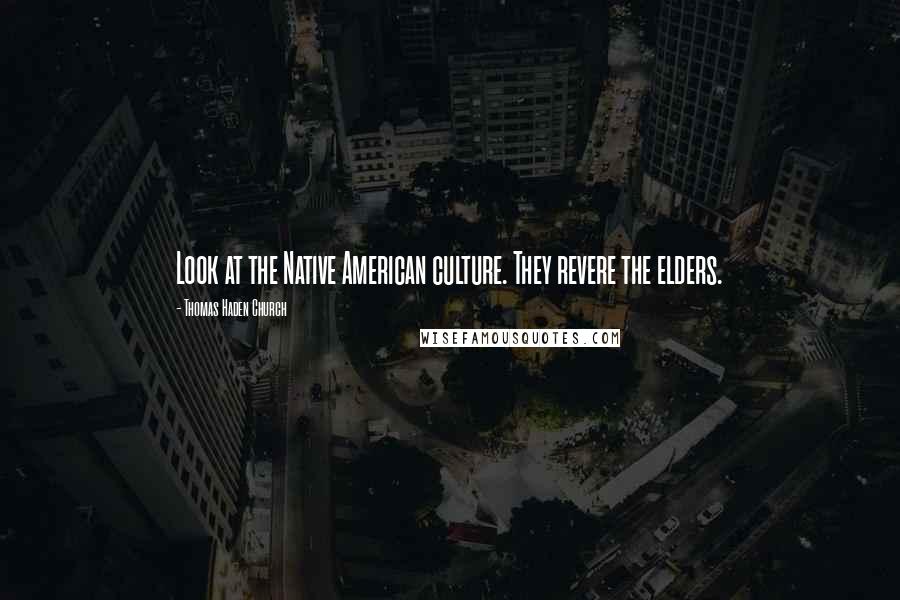 Look at the Native American culture. They revere the elders.

- Thomas Haden Church

WISEFAMOUSQUOTES.COM